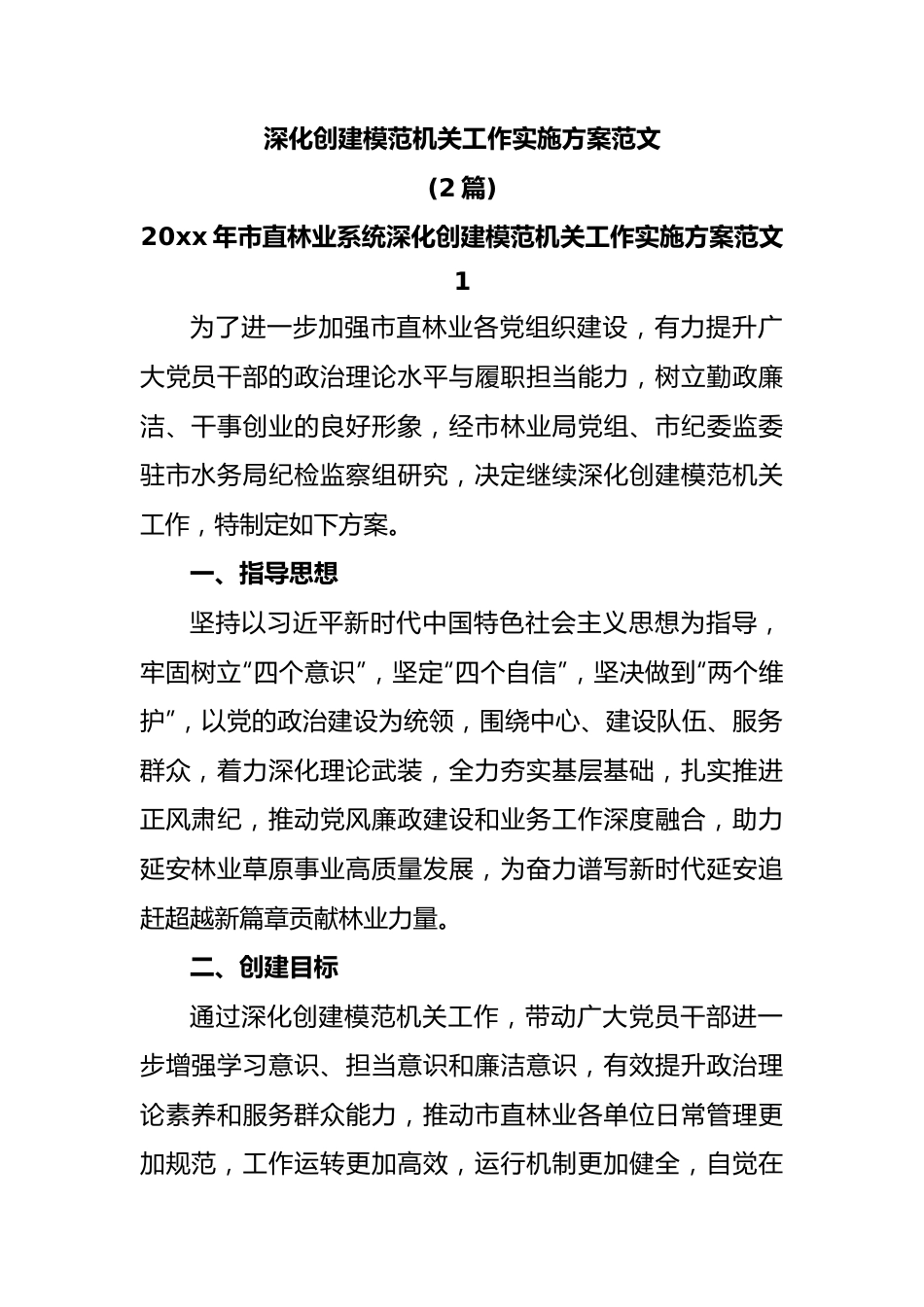 深化创建模范机关工作实施方案范文

（2 篇）

20xx 年市直林业系统深化创建模范机关工作实施方案范文 1

为了进一步加强市直林业各党组织建设，有力提升广大党员干部的政治理论水平与履职担当能力，树立勤政廉洁、干事创业的良好形象，经市林业局党组、市纪委监委驻市水务局纪检监察组研究，决定继续深化创建模范机关工作，特制定如下方案。

一、指导思想

坚持以习近平新时代中国特色社会主义思想为指导，牢固树立“四个意识”，坚定“四个自信”，坚决做到“两个维护”，以党的政治建设为统领，围绕中心、建设队伍、服务群众，着力深化理论武装，全力夯实基层基础，扎实推进正风肃纪，推动党风廉政建设和业务工作深度融合，助力延安林业草原事业高质量发展，为奋力谱写新时代延安追赶超越新篇章贡献林业力量。

二、创建目标

通过深化创建模范机关工作，带动广大党员干部进一步增强学习意识、担当意识和廉洁意识，有效提升政治理论素养和服务群众能力，推动市直林业各单位日常管理更加规范，工作运转更加高效，运行机制更加健全，自觉在